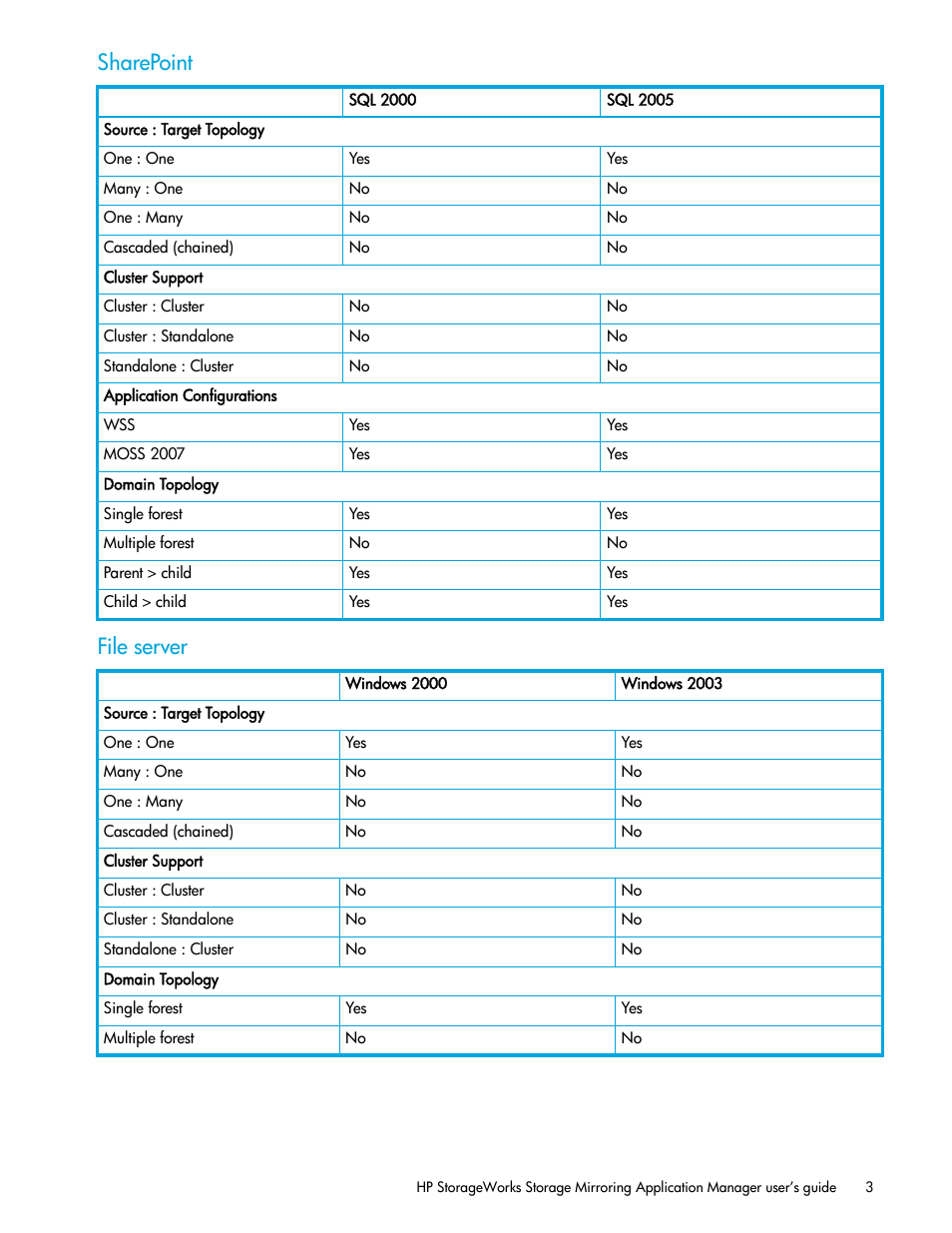 SharePoint

| | SQL 2000 | SQL 2005 |
|---|---|---|
| Source : Target Topology | | |
| One : One | Yes | Yes |
| Many : One | No | No |
| One : Many | No | No |
| Cascaded (chained) | No | No |
| Cluster Support | | |
| Cluster : Cluster | No | No |
| Cluster : Standalone | No | No |
| Standalone : Cluster | No | No |
| Application Configurations | | |
| WSS | Yes | Yes |
| MOSS 2007 | Yes | Yes |
| Domain Topology | | |
| Single forest | Yes | Yes |
| Multiple forest | No | No |
| Parent > child | Yes | Yes |
| Child > child | Yes | Yes |

File server

| | Windows 2000 | Windows 2003 |
|---|---|---|
| Source : Target Topology | | |
| One : One | Yes | Yes |
| Many : One | No | No |
| One : Many | No | No |
| Cascaded (chained) | No | No |
| Cluster Support | | |
| Cluster : Cluster | No | No |
| Cluster : Standalone | No | No |
| Standalone : Cluster | No | No |
| Domain Topology | | |
| Single forest | Yes | Yes |
| Multiple forest | No | No |

HP StorageWorks Storage Mirroring Application Manager user's guide 3